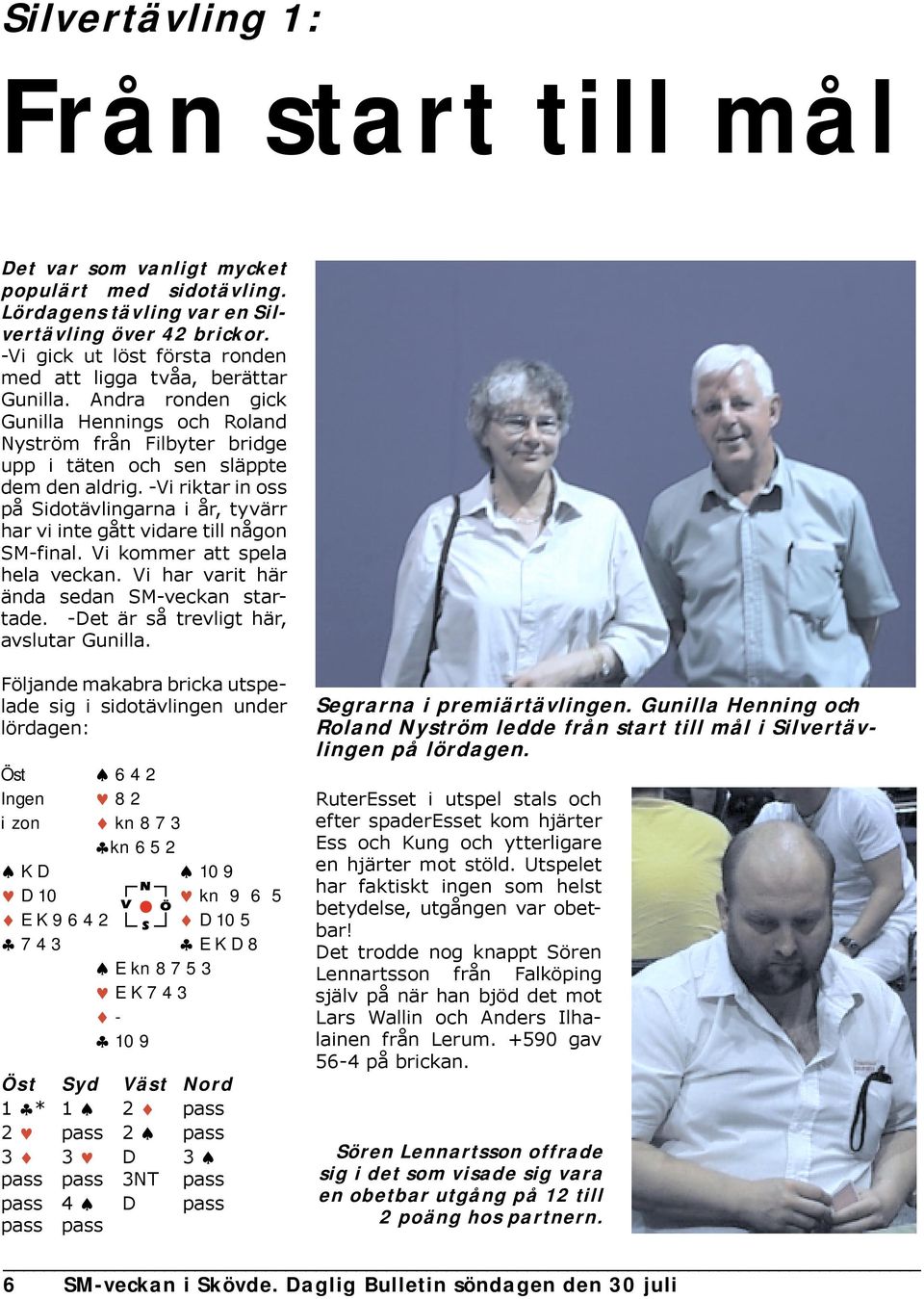 Silvertävling 1:

Från start till mål

Det var som vanligt mycket populärt med sidotävling. Lördagens tävling var en Silvertävling över 42 brickor.
-Vi gick ut löst första ronden med att ligga tvåa, berättar Gunilla. Andra ronden gick Gunilla Hennings och Roland Nyström från Filbyter bridge upp i täten och sen släppte dem den aldrig. -Vi riktar in oss på Sidotävlingarna i år, tyvärr har vi inte gått vidare till någon SM-final. Vi kommer att spela hela veckan. Vi har varit här ända sedan SM-veckan startade. -Det är så trevligt här, avslutar Gunilla.

Följande makabra bricka utspelade sig i sidotävlingen under lördagen:

Öst
Ingen
i zon

♠ 6 4 2
♥ 8 2
♦ kn 8 7 3
♣ kn 6 5 2

♠ K D
♥ D 10
♦ E K 9 6 4 2
♣ 7 4 3

N
V Ö
S

♠ 10 9
♥ kn 9 6 5
♦ D 10 5
♣ E K D 8

♠ E kn 8 7 5 3
♥ E K 7 4 3
♦ -
♣ 10 9

| Öst | Syd | Väst | Nord |
|---|---|---|---|
| 1 ♣* | 1 ♠ | 2 ♦ | pass |
| 2 ♥ | pass | 2 ♠ | pass |
| 3 ♦ | 3 ♥ | D | 3 ♠ |
| pass | pass | 3NT | pass |
| pass | 4 ♠ | D | pass |
| pass | pass | | |

Segrarna i premiärtävlingen. Gunilla Henning och Roland Nyström ledde från start till mål i Silvertävlingen på lördagen.

RuterEsset i utspel stals och efter spaderEsset kom hjärter Ess och Kung och ytterligare en hjärter mot stöld. Utspelet har faktiskt ingen som helst betydelse, utgången var obetbar!
Det trodde nog knappt Sören Lennartsson från Falköping själv på när han bjöd det mot Lars Wallin och Anders Ilhalainen från Lerum. +590 gav 56-4 på brickan.

Sören Lennartsson offrade sig i det som visade sig vara en obetbar utgång på 12 till 2 poäng hos partnern.

6 SM-veckan i Skövde. Daglig Bulletin söndagen den 30 juli